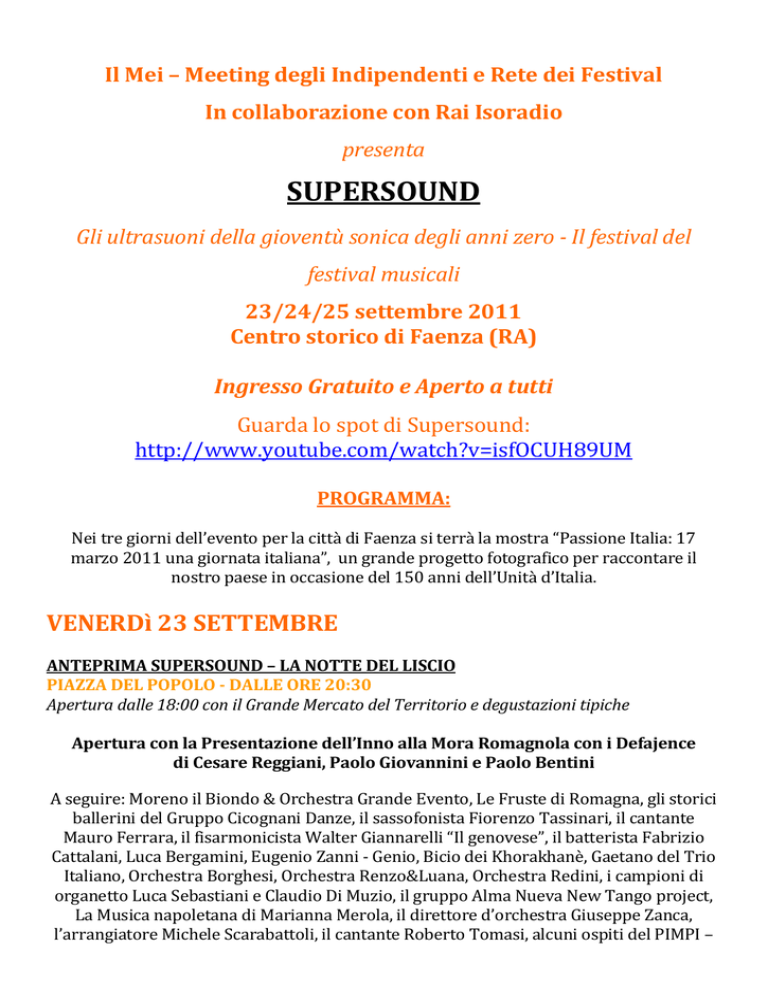 Il Mei – Meeting degli Indipendenti e Rete dei Festival

In collaborazione con Rai Isoradio

presenta

SUPERSOUND

Gli ultrasuoni della gioventù sonica degli anni zero - Il festival del festival musicali

23/24/25 settembre 2011
Centro storico di Faenza (RA)

Ingresso Gratuito e Aperto a tutti

Guarda lo spot di Supersound:
http://www.youtube.com/watch?v=isfOCUH89UM

PROGRAMMA:

Nei tre giorni dell'evento per la città di Faenza si terrà la mostra "Passione Italia: 17 marzo 2011 una giornata italiana", un grande progetto fotografico per raccontare il nostro paese in occasione del 150 anni dell'Unità d'Italia.

VENERDì 23 SETTEMBRE

ANTEPRIMA SUPERSOUND – LA NOTTE DEL LISCIO
PIAZZA DEL POPOLO - DALLE ORE 20:30
Apertura dalle 18:00 con il Grande Mercato del Territorio e degustazioni tipiche

Apertura con la Presentazione dell'Inno alla Mora Romagnola con i Defajence di Cesare Reggiani, Paolo Giovannini e Paolo Bentini

A seguire: Moreno il Biondo & Orchestra Grande Evento, Le Fruste di Romagna, gli storici ballerini del Gruppo Cicognani Danze, il sassofonista Fiorenzo Tassinari, il cantante Mauro Ferrara, il fisarmonicista Walter Giannarelli "Il genovese", il batterista Fabrizio Cattalani, Luca Bergamini, Eugenio Zanni - Genio, Bicio dei Khorakhanè, Gaetano del Trio Italiano, Orchestra Borghesi, Orchestra Renzo&Luana, Orchestra Redini, i campioni di organetto Luca Sebastiani e Claudio Di Muzio, il gruppo Alma Nueva New Tango project, La Musica napoletana di Marianna Merola, il direttore d'orchestra Giuseppe Zanca, l'arrangiatore Michele Scarabattoli, il cantante Roberto Tomasi, alcuni ospiti del PIMPI –